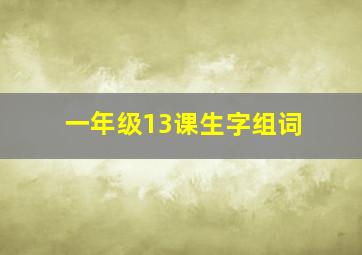 一年级13课生字组词